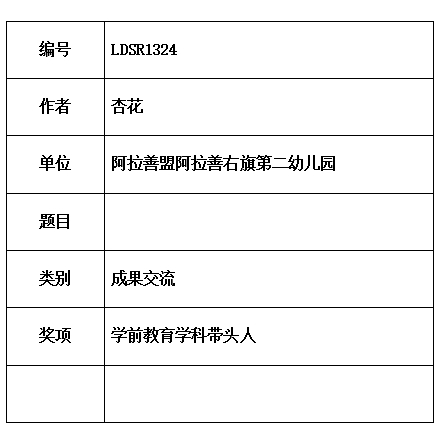 | 编号 | LDSR1324 |
|---|---|
| 作者 | 杏花 |
| 单位 | 阿拉善盟阿拉善右旗第二幼儿园 |
| 题目 |  |
| 类别 | 成果交流 |
| 奖项 | 学前教育学科带头人 |
|  |  |